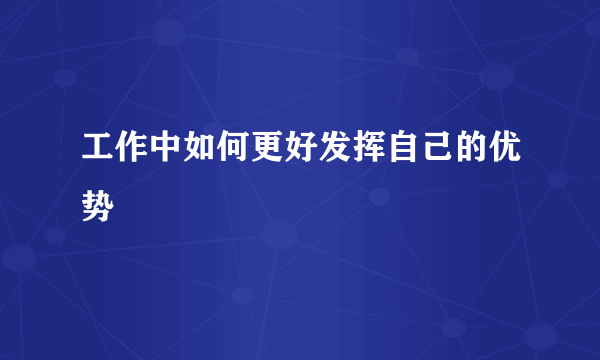 工作中如何更好发挥自己的优势